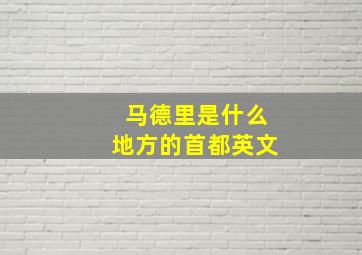 马德里是什么
地方的首都英文